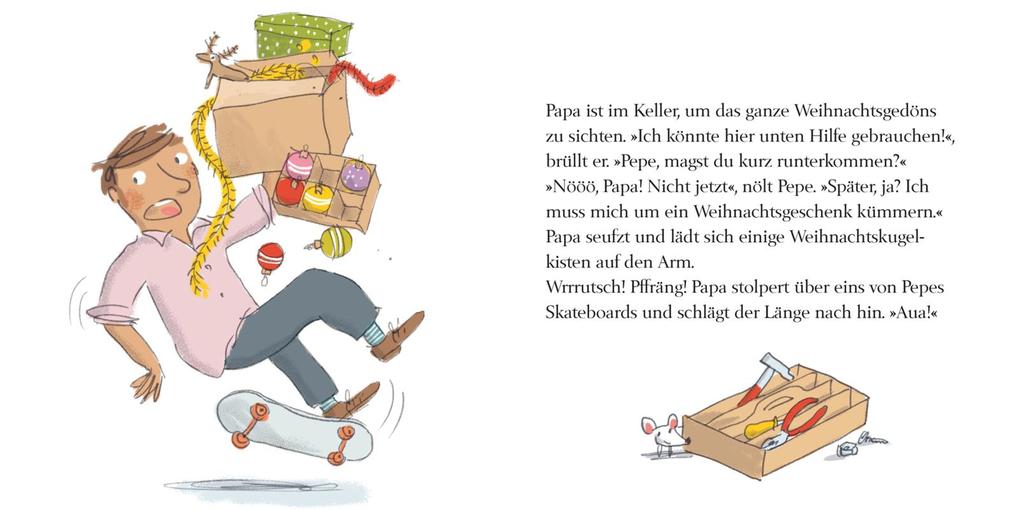 Papa ist im Keller, um das ganze Weihnachtsgedöns zu sichten. »Ich könnte hier unten Hilfe gebrauchen!«, brüllt er. »Pepe, magst du kurz runterkommen?«
»Nööö, Papa! Nicht jetzt«, nölt Pepe. »Später, ja? Ich muss mich um ein Weihnachtsgeschenk kümmern.«
Papa seufzt und lädt sich einige Weihnachtskugelkisten auf den Arm.
Wrrrutsch! Pffräng! Papa stolpert über eins von Pepes Skateboards und schlägt der Länge nach hin. »Aua!«